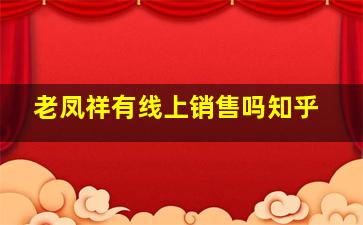 老凤祥有线上销售吗知乎